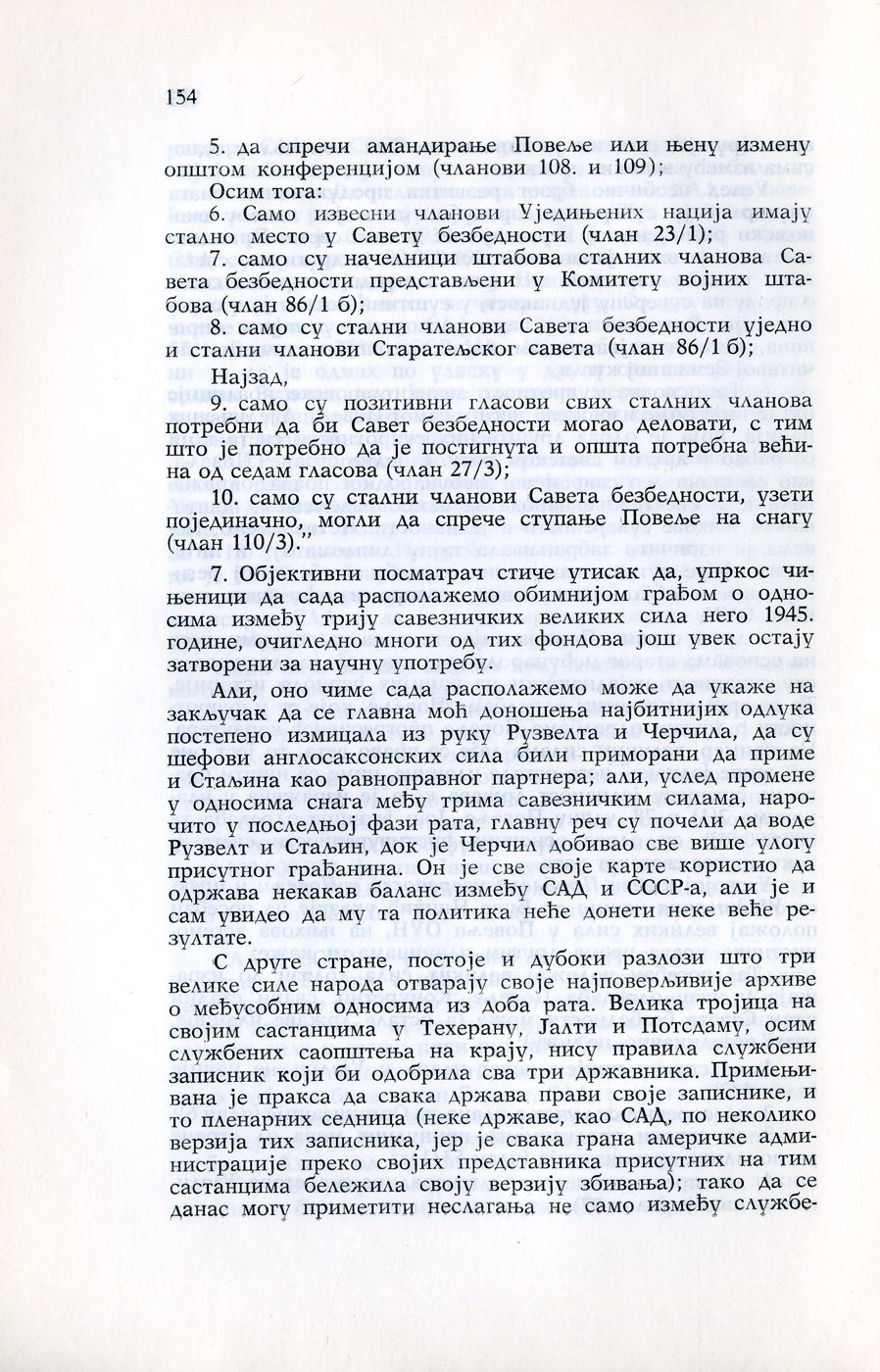 154

5. да спречи амандирање Повеље или њену измену општом конференцијом (чланови 108. и 109);

Осим тога:

6. Само извесни чланови Уједињених нација имају стално место у Савету безбедности (члан 23/1);

7. само су начелници штабова сталних чланова Савета безбедности представљени у Комитету војних штабова (члан 86/1 б);

8. само су стални чланови Савета безбедности уједно и стални чланови Старатељског савета (члан 86/1 б);

Најзад,

9. само су позитивни гласови свих сталних чланова потребни да би Савет безбедности могао деловати, с тим што је потребно да је постигнута и општа потребна већина од седам гласова (члан 27/3);

10. само су стални чланови Савета безбедности, узети појединачно, могли да спрече ступање Повеље на снагу (члан 110/3)."

7. Објективни посматрач стиче утисак да, упркос чињеници да сада располажемо обимнијом грађом о односима између трију савезничких великих сила него 1945. године, очигледно многи од тих фондова још увек остају затворени за научну употребу.

Али, оно чиме сада располажемо може да укаже на закључак да се главна моћ доношења најбитнијих одлука постепено измицала из руку Рузвелта и Черчила, да су шефови англосаксонских сила били приморани да приме и Стаљина као равноправног партнера; али, услед промене у односима снага међу трима савезничким силама, нарочито у последњој фази рата, главну реч су почели да воде Рузвелт и Стаљин, док је Черчил добивао све више улогу присутног грађанина. Он је све своје карте користио да одржава некакав баланс између САД и СССР-а, али је и сам увидео да му та политика неће донети неке веће резултате.

С друге стране, постоје и дубоки разлози што три велике силе народа отварају своје најповерљивије архиве о међусобним односима из доба рата. Велика тројица на својим састанцима у Техерану, Јалти и Потсдаму, осим службених саопштења на крају, нису правила службени записник који би одобрила сва три државника. Примењивана је пракса да свака држава прави своје записнике, и то пленарних седница (неке државе, као САД, по неколико верзија тих записника, јер је свака грана америчке администрације преко својих представника присутних на тим састанцима бележила своју верзију збивања); тако да се данас могу приметити неслагања не само између службе-